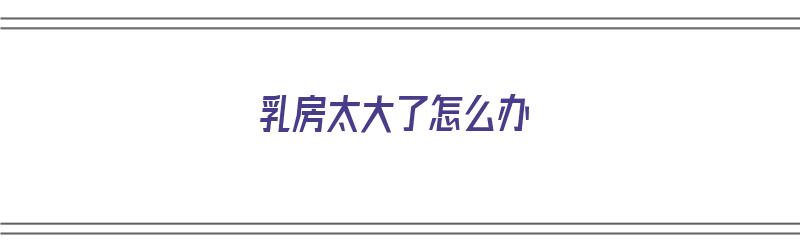 乳房太大了怎么办